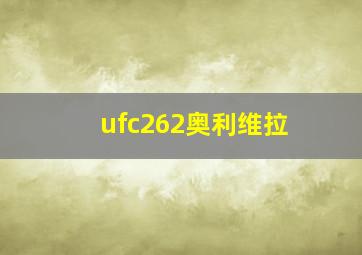 ufc262奥利维拉